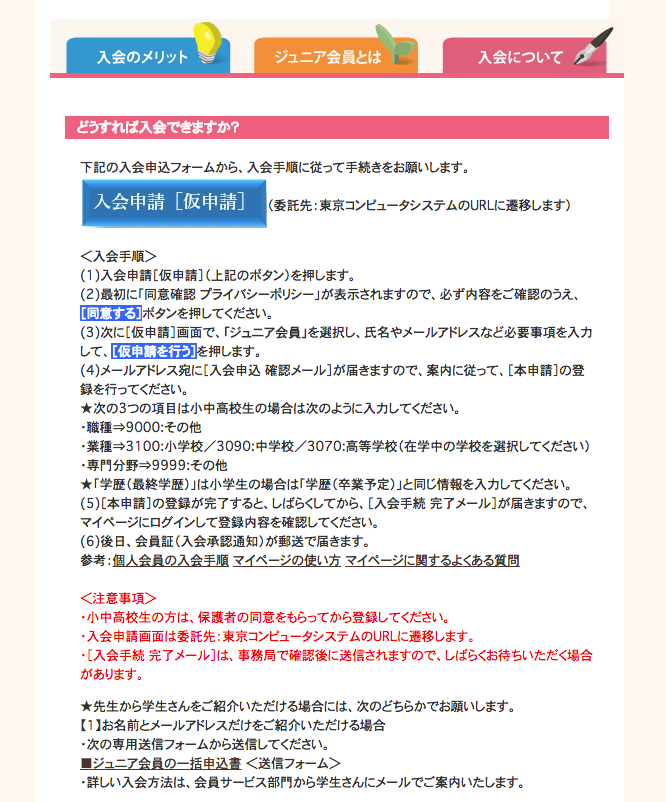 入会のメリット ジュニア会員とは 入会について

どうすれば入会できますか?

下記の入会申込フォームから、入会手順に従って手続きをお願いします。

入会申請［仮申請］ (委託先：東京コンピュータシステムのURLに遷移します)

＜入会手順＞
(1)入会申請[仮申請](上記のボタン)を押します。
(2)最初に「同意確認 プライバシーポリシー」が表示されますので、必ず内容をご確認のうえ、[同意する]ボタンを押してください。
(3)次に[仮申請]画面で、「ジュニア会員」を選択し、氏名やメールアドレスなど必要事項を入力して、[仮申請を行う]を押します。
(4)メールアドレス宛に[入会申込 確認メール]が届きますので、案内に従って、[本申請]の登録を行ってください。
★次の3つの項目は小中高校生の場合は次のように入力してください。
・職種⇒9000:その他
・業種⇒3100:小学校／3090:中学校／3070:高等学校(在学中の学校を選択してください)
・専門分野⇒9999:その他
★「学歴(最終学歴)」は小学生の場合は「学歴(卒業予定)」と同じ情報を入力してください。
(5)[本申請]の登録が完了すると、しばらくしてから、[入会手続 完了メール]が届きますので、マイページにログインして登録内容を確認してください。
(6)後日、会員証(入会承認通知)が郵送で届きます。
参考：個人会員の入会手順 マイページの使い方 マイページに関するよくある質問

＜注意事項＞
・小中高校生の方は、保護者の同意をもらってから登録してください。
・入会申請画面は委託先：東京コンピュータシステムのURLに遷移します。
・[入会手続 完了メール]は、事務局で確認後に送信されますので、しばらくお待ちいただく場合があります。

★先生から学生さんをご紹介いただける場合には、次のどちらかでお願いします。
【1】お名前とメールアドレスだけをご紹介いただける場合
・次の専用送信フォームから送信してください。
■ジュニア会員の一括申込書 ＜送信フォーム＞
・詳しい入会方法は、会員サービス部門から学生さんにメールでご案内いたします。